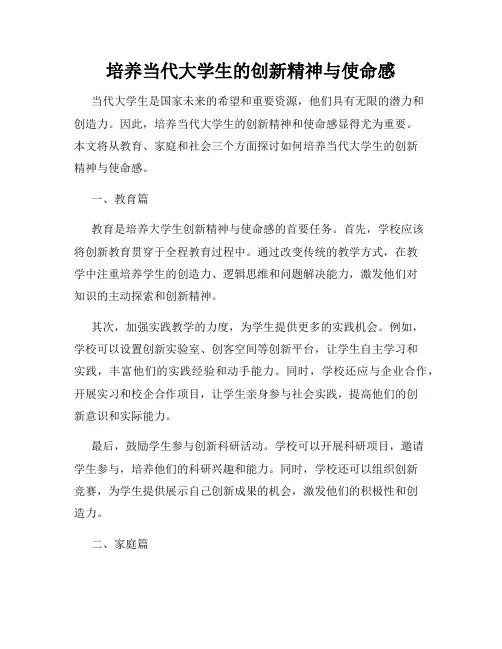 培养当代大学生的创新精神与使命感

当代大学生是国家未来的希望和重要资源，他们具有无限的潜力和创造力。因此，培养当代大学生的创新精神和使命感显得尤为重要。本文将从教育、家庭和社会三个方面探讨如何培养当代大学生的创新精神与使命感。

一、教育篇

教育是培养大学生创新精神与使命感的首要任务。首先，学校应该将创新教育贯穿于全程教育过程中。通过改变传统的教学方式，在教学中注重培养学生的创造力、逻辑思维和问题解决能力，激发他们对知识的主动探索和创新精神。

其次，加强实践教学的力度，为学生提供更多的实践机会。例如，学校可以设置创新实验室、创客空间等创新平台，让学生自主学习和实践，丰富他们的实践经验和动手能力。同时，学校还应与企业合作，开展实习和校企合作项目，让学生亲身参与社会实践，提高他们的创新意识和实际能力。

最后，鼓励学生参与创新科研活动。学校可以开展科研项目，邀请学生参与，培养他们的科研兴趣和能力。同时，学校还可以组织创新竞赛，为学生提供展示自己创新成果的机会，激发他们的积极性和创造力。

二、家庭篇